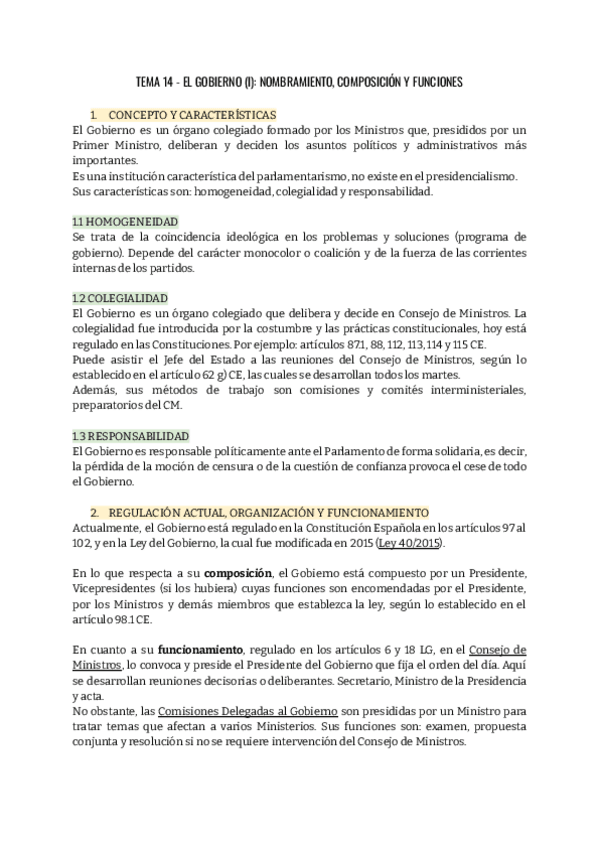 TEMA 14 - EL GOBIERNO (I): NOMBRAMIENTO, COMPOSICIÓN Y FUNCIONES

1. CONCEPTO Y CARACTERÍSTICAS
El Gobierno es un órgano colegiado formado por los Ministros que, presididos por un Primer Ministro, deliberan y deciden los asuntos políticos y administrativos más importantes.
Es una institución característica del parlamentarismo, no existe en el presidencialismo.
Sus características son: homogeneidad, colegialidad y responsabilidad.

1.1 HOMOGENEIDAD
Se trata de la coincidencia ideológica en los problemas y soluciones (programa de gobierno). Depende del carácter monocolor o coalición y de la fuerza de las corrientes internas de los partidos.

1.2 COLEGIALIDAD
El Gobierno es un órgano colegiado que delibera y decide en Consejo de Ministros. La colegialidad fue introducida por la costumbre y las prácticas constitucionales, hoy está regulado en las Constituciones. Por ejemplo: artículos 87.1, 88, 112, 113, 114 y 115 CE.
Puede asistir el Jefe del Estado a las reuniones del Consejo de Ministros, según lo establecido en el artículo 62 g) CE, las cuales se desarrollan todos los martes.
Además, sus métodos de trabajo son comisiones y comités interministeriales, preparatorios del CM.

1.3 RESPONSABILIDAD
El Gobierno es responsable políticamente ante el Parlamento de forma solidaria, es decir, la pérdida de la moción de censura o de la cuestión de confianza provoca el cese de todo el Gobierno.

2. REGULACIÓN ACTUAL, ORGANIZACIÓN Y FUNCIONAMIENTO
Actualmente, el Gobierno está regulado en la Constitución Española en los artículos 97 al 102, y en la Ley del Gobierno, la cual fue modificada en 2015 (Ley 40/2015).

En lo que respecta a su composición, el Gobierno está compuesto por un Presidente, Vicepresidentes (si los hubiera) cuyas funciones son encomendadas por el Presidente, por los Ministros y demás miembros que establezca la ley, según lo establecido en el artículo 98.1 CE.

En cuanto a su funcionamiento, regulado en los artículos 6 y 18 LG, en el Consejo de Ministros, lo convoca y preside el Presidente del Gobierno que fija el orden del día. Aquí se desarrollan reuniones decisorias o deliberantes. Secretario, Ministro de la Presidencia y acta.
No obstante, las Comisiones Delegadas al Gobierno son presididas por un Ministro para tratar temas que afectan a varios Ministerios. Sus funciones son: examen, propuesta conjunta y resolución si no se requiere intervención del Consejo de Ministros.